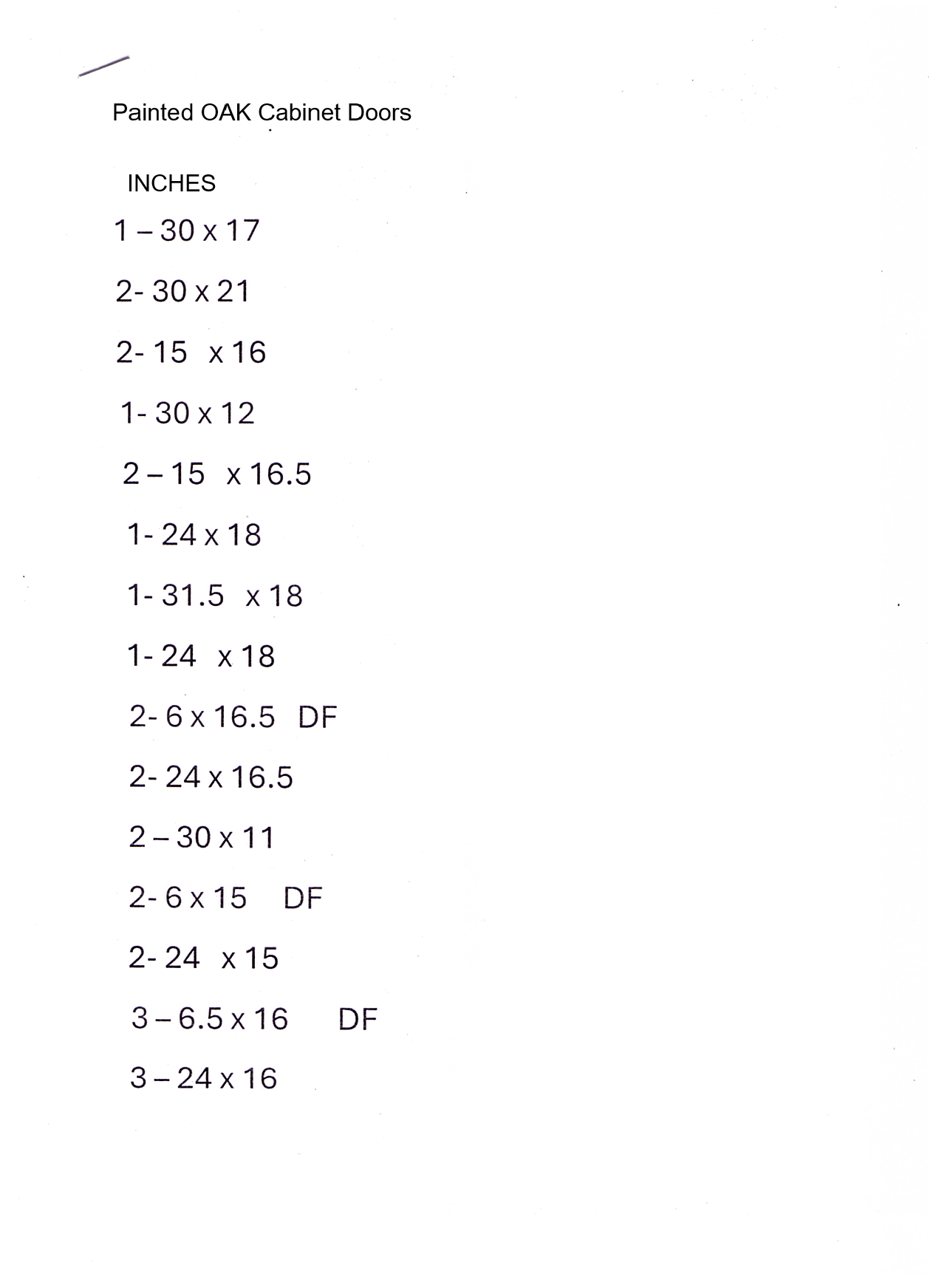 Painted OAK Cabinet Doors

INCHES

1 – 30 x 17

2- 30 x 21

2- 15 x 16

1- 30 x 12

2 – 15 x 16.5

1- 24 x 18

1- 31.5 x 18

1- 24 x 18

2- 6 x 16.5 DF

2- 24 x 16.5

2 – 30 x 11

2- 6 x 15 DF

2- 24 x 15

3 – 6.5 x 16 DF

3 – 24 x 16